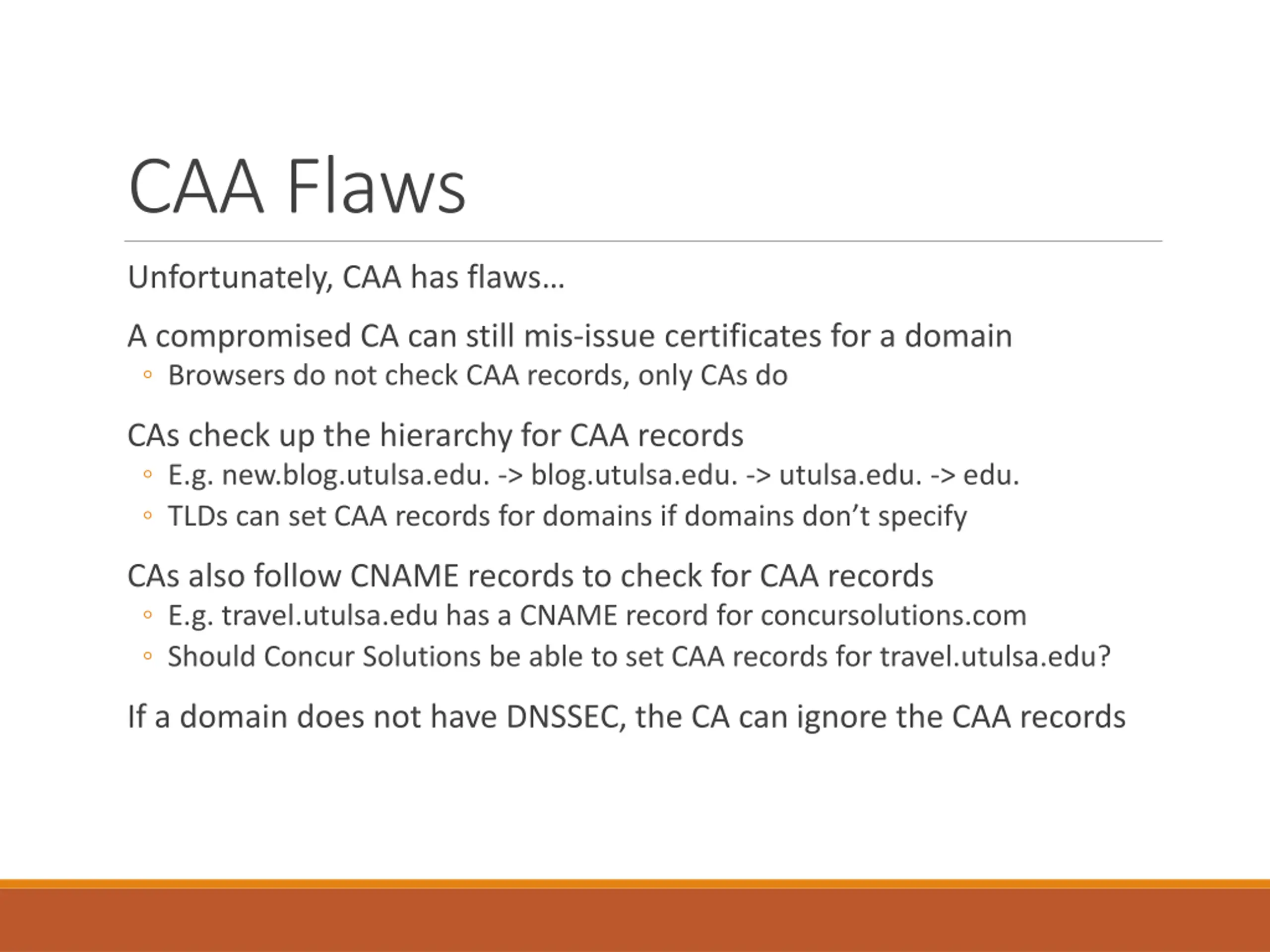 CAA Flaws

Unfortunately, CAA has flaws…

A compromised CA can still mis-issue certificates for a domain
◦ Browsers do not check CAA records, only CAs do

CAs check up the hierarchy for CAA records
◦ E.g. new.blog.utulsa.edu. -> blog.utulsa.edu. -> utulsa.edu. -> edu.
◦ TLDs can set CAA records for domains if domains don't specify

CAs also follow CNAME records to check for CAA records
◦ E.g. travel.utulsa.edu has a CNAME record for concursolutions.com
◦ Should Concur Solutions be able to set CAA records for travel.utulsa.edu?

If a domain does not have DNSSEC, the CA can ignore the CAA records